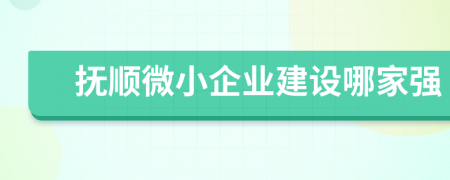 抚顺微小企业建设哪家强